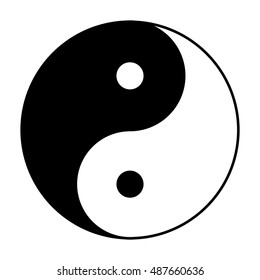 shutterstock.com · 487660636